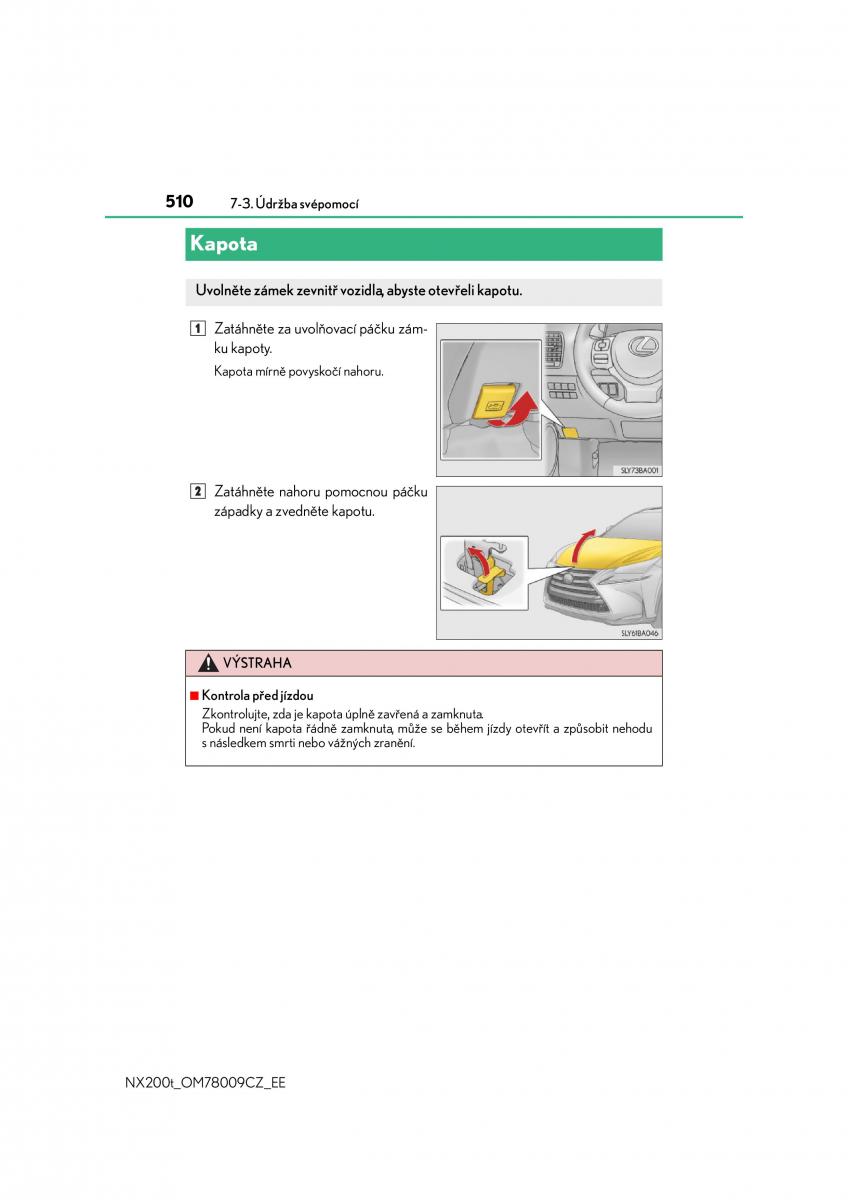 510 7-3. Údržba svépomocí

Kapota

Uvolněte zámek zevnitř vozidla, abyste otevřeli kapotu.

1 Zatáhněte za uvolňovací páčku zámku kapoty.

Kapota mírně povyskočí nahoru.

SLY73BA001

2 Zatáhněte nahoru pomocnou páčku západky a zvedněte kapotu.

SLY61BA046

VÝSTRAHA

■ Kontrola před jízdou

Zkontrolujte, zda je kapota úplně zavřená a zamknuta.
Pokud není kapota řádně zamknuta, může se během jízdy otevřít a způsobit nehodu s následkem smrti nebo vážných zranění.

NX200t_OM78009CZ_EE